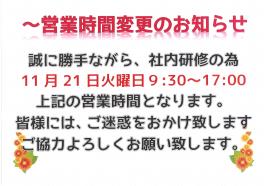 ～営業時間変更のお知らせ

誠に勝手ながら、社内研修の為
11 月 21 日火曜日 9:30～17:00
上記の営業時間となります。
皆様には、ご迷惑をおかけ致します
ご協力よろしくお願い致します。